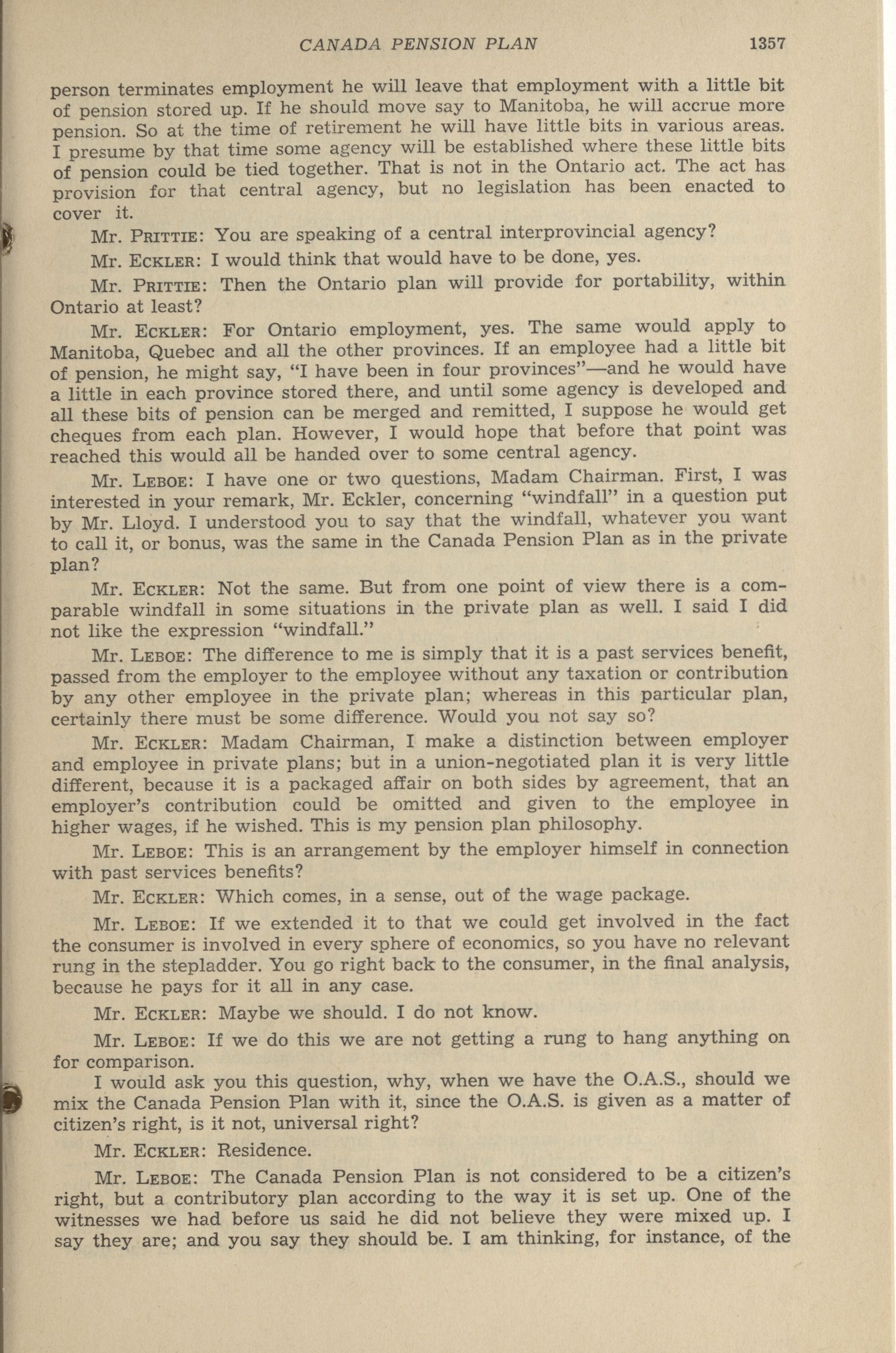 CANADA PENSION PLAN 1357

person terminates employment he will leave that employment with a little bit of pension stored up. If he should move say to Manitoba, he will accrue more pension. So at the time of retirement he will have little bits in various areas. I presume by that time some agency will be established where these little bits of pension could be tied together. That is not in the Ontario act. The act has provision for that central agency, but no legislation has been enacted to cover it.

Mr. PRITTIE: You are speaking of a central interprovincial agency?

Mr. ECKLER: I would think that would have to be done, yes.

Mr. PRITTIE: Then the Ontario plan will provide for portability, within Ontario at least?

Mr. ECKLER: For Ontario employment, yes. The same would apply to Manitoba, Quebec and all the other provinces. If an employee had a little bit of pension, he might say, "I have been in four provinces"—and he would have a little in each province stored there, and until some agency is developed and all these bits of pension can be merged and remitted, I suppose he would get cheques from each plan. However, I would hope that before that point was reached this would all be handed over to some central agency.

Mr. LEBOE: I have one or two questions, Madam Chairman. First, I was interested in your remark, Mr. Eckler, concerning "windfall" in a question put by Mr. Lloyd. I understood you to say that the windfall, whatever you want to call it, or bonus, was the same in the Canada Pension Plan as in the private plan?

Mr. ECKLER: Not the same. But from one point of view there is a comparable windfall in some situations in the private plan as well. I said I did not like the expression "windfall."

Mr. LEBOE: The difference to me is simply that it is a past services benefit, passed from the employer to the employee without any taxation or contribution by any other employee in the private plan; whereas in this particular plan, certainly there must be some difference. Would you not say so?

Mr. ECKLER: Madam Chairman, I make a distinction between employer and employee in private plans; but in a union-negotiated plan it is very little different, because it is a packaged affair on both sides by agreement, that an employer's contribution could be omitted and given to the employee in higher wages, if he wished. This is my pension plan philosophy.

Mr. LEBOE: This is an arrangement by the employer himself in connection with past services benefits?

Mr. ECKLER: Which comes, in a sense, out of the wage package.

Mr. LEBOE: If we extended it to that we could get involved in the fact the consumer is involved in every sphere of economics, so you have no relevant rung in the stepladder. You go right back to the consumer, in the final analysis, because he pays for it all in any case.

Mr. ECKLER: Maybe we should. I do not know.

Mr. LEBOE: If we do this we are not getting a rung to hang anything on for comparison.

I would ask you this question, why, when we have the O.A.S., should we mix the Canada Pension Plan with it, since the O.A.S. is given as a matter of citizen's right, is it not, universal right?

Mr. ECKLER: Residence.

Mr. LEBOE: The Canada Pension Plan is not considered to be a citizen's right, but a contributory plan according to the way it is set up. One of the witnesses we had before us said he did not believe they were mixed up. I say they are; and you say they should be. I am thinking, for instance, of the